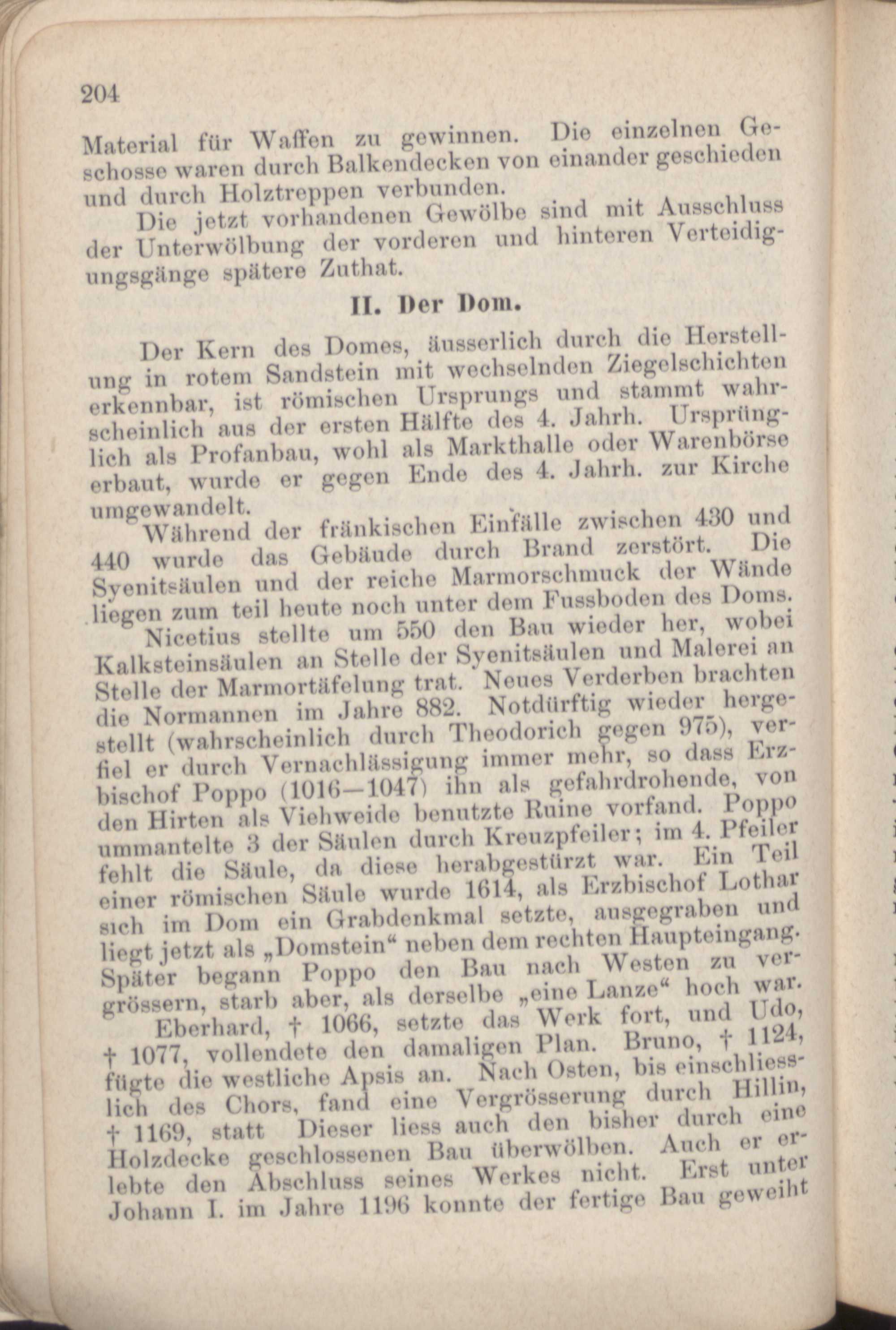 204

Material für Waffen zu gewinnen. Die einzelnen Geschosse waren durch Balkendecken von einander geschieden und durch Holztreppen verbunden.

Die jetzt vorhandenen Gewölbe sind mit Ausschluss der Unterwölbung der vorderen und hinteren Verteidigungsgänge spätere Zuthat.

II. Der Dom.

Der Kern des Domes, äusserlich durch die Herstellung in rotem Sandstein mit wechselnden Ziegelschichten erkennbar, ist römischen Ursprungs und stammt wahrscheinlich aus der ersten Hälfte des 4. Jahrh. Ursprünglich als Profanbau, wohl als Markthalle oder Warenbörse erbaut, wurde er gegen Ende des 4. Jahrh. zur Kirche umgewandelt.

Während der fränkischen Einfälle zwischen 430 und 440 wurde das Gebäude durch Brand zerstört. Die Syenitsäulen und der reiche Marmorschmuck der Wände liegen zum teil heute noch unter dem Fussboden des Doms.

Nicetius stellte um 550 den Bau wieder her, wobei Kalksteinsäulen an Stelle der Syenitsäulen und Malerei an Stelle der Marmortäfelung trat. Neues Verderben brachten die Normannen im Jahre 882. Notdürftig wieder hergestellt (wahrscheinlich durch Theodorich gegen 975), verfiel er durch Vernachlässigung immer mehr, so dass Erzbischof Poppo (1016—1047) ihn als gefahrdrohende, von den Hirten als Viehweide benutzte Ruine vorfand. Poppo ummantelte 3 der Säulen durch Kreuzpfeiler; im 4. Pfeiler fehlt die Säule, da diese herabgestürzt war. Ein Teil einer römischen Säule wurde 1614, als Erzbischof Lothar sich im Dom ein Grabdenkmal setzte, ausgegraben und liegt jetzt als „Domstein“ neben dem rechten Haupteingang. Später begann Poppo den Bau nach Westen zu vergrössern, starb aber, als derselbe „eine Lanze“ hoch war.

Eberhard, † 1066, setzte das Werk fort, und Udo, † 1077, vollendete den damaligen Plan. Bruno, † 1124, fügte die westliche Apsis an. Nach Osten, bis einschliesslich des Chors, fand eine Vergrösserung durch Hillin, † 1169, statt Dieser liess auch den bisher durch eine Holzdecke geschlossenen Bau überwölben. Auch er erlebte den Abschluss seines Werkes nicht. Erst unter Johann I. im Jahre 1196 konnte der fertige Bau geweiht